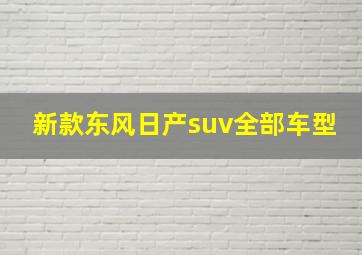 新款东风日产suv全部车型